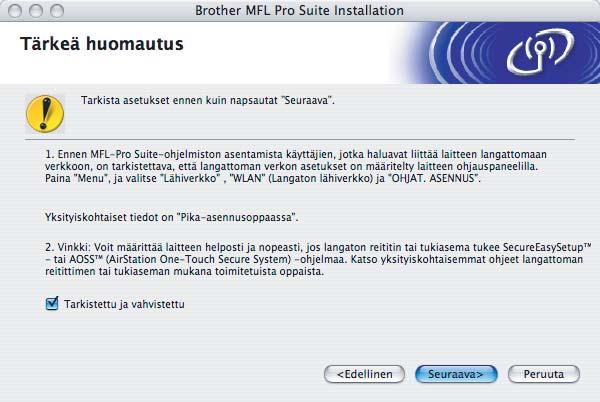 Brother MFL Pro Suite Installation

Tärkeä huomautus

Tarkista asetukset ennen kuin napsautat "Seuraava".

1. Ennen MFL-Pro Suite-ohjelmiston asentamista käyttäjien, jotka haluavat liittää laitteen langattomaan verkkoon, on tarkistettava, että langattoman verkon asetukset on määritelty laitteen ohjauspaneelilla. Paina "Menu", ja valitse "Lähiverkko" , "WLAN" (Langaton lähiverkko) ja "OHJAT. ASENNUS".

Yksityiskohtaiset tiedot on "Pika-asennusoppaassa".

2. Vinkki: Voit määrittää laitteen helposti ja nopeasti, jos langaton reititin tai tukiasema tukee SecureEasySetup™ - tai AOSS™ (AirStation One-Touch Secure System) -ohjelmaa. Katso yksityiskohtaisemmat ohjeet langattoman reitittimen tai tukiaseman mukana toimitetuista oppaista.

Tarkistettu ja vahvistettu

<Edellinen Seuraava> Peruuta